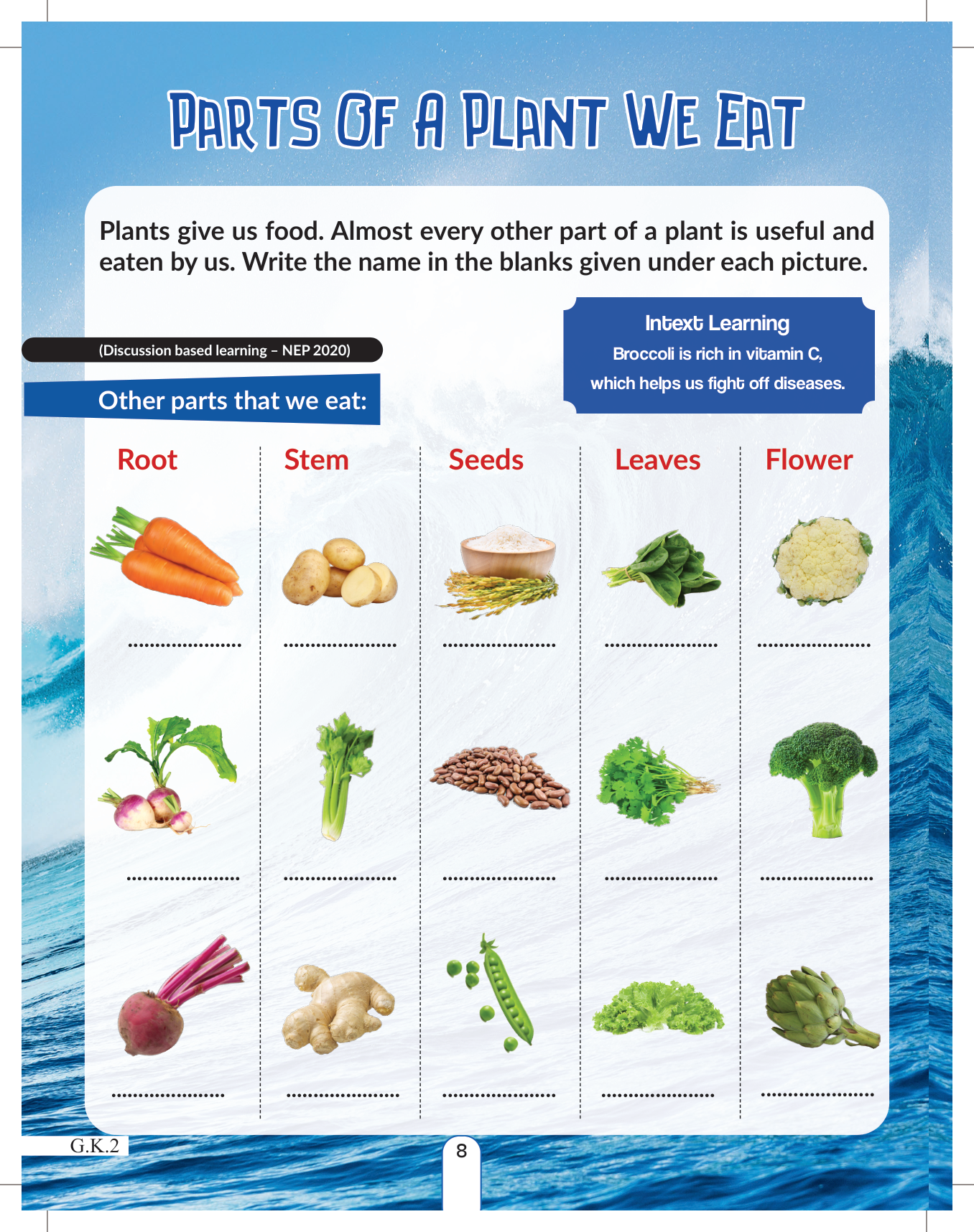 PARTS OF A PLANT WE EAT

Plants give us food. Almost every other part of a plant is useful and eaten by us. Write the name in the blanks given under each picture.

(Discussion based learning – NEP 2020)

Other parts that we eat:

Intext Learning
Broccoli is rich in vitamin C, which helps us fight off diseases.

Root
____
____
____

Stem
____
____
____

Seeds
____
____
____

Leaves
____
____
____

Flower
____
____
____

G.K.2

8